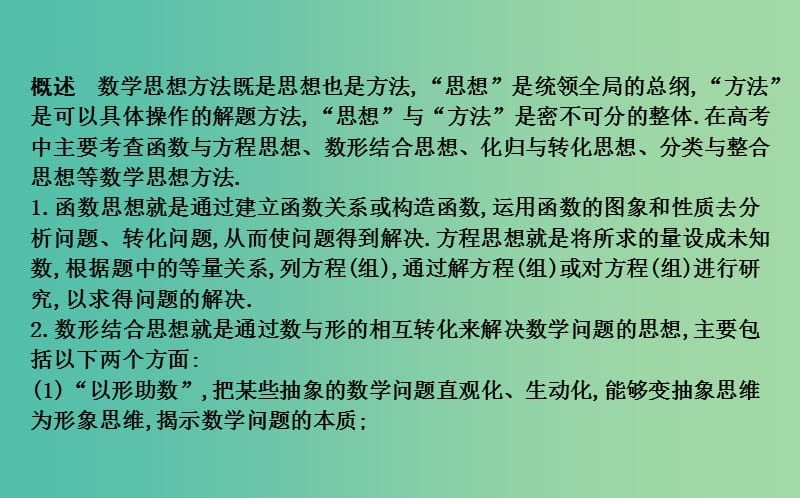 概述　数学思想方法既是思想也是方法,“思想”是统领全局的总纲,“方法”是可以具体操作的解题方法,“思想”与“方法”是密不可分的整体.在高考中主要考查函数与方程思想、数形结合思想、化归与转化思想、分类与整合思想等数学思想方法.
1.函数思想就是通过建立函数关系或构造函数,运用函数的图象和性质去分析问题、转化问题,从而使问题得到解决.方程思想就是将所求的量设成未知数,根据题中的等量关系,列方程(组),通过解方程(组)或对方程(组)进行研究,以求得问题的解决.
2.数形结合思想就是通过数与形的相互转化来解决数学问题的思想,主要包括以下两个方面:
(1)“以形助数”,把某些抽象的数学问题直观化、生动化,能够变抽象思维为形象思维,揭示数学问题的本质;